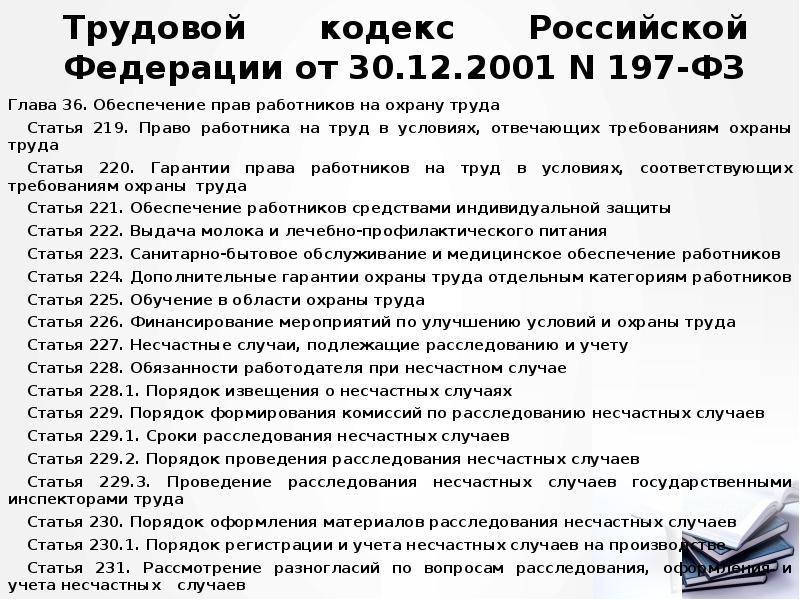 Трудовой кодекс Российской Федерации от 30.12.2001 N 197-ФЗ

Глава 36. Обеспечение прав работников на охрану труда

Статья 219. Право работника на труд в условиях, отвечающих требованиям охраны труда

Статья 220. Гарантии права работников на труд в условиях, соответствующих требованиям охраны труда

Статья 221. Обеспечение работников средствами индивидуальной защиты

Статья 222. Выдача молока и лечебно-профилактического питания

Статья 223. Санитарно-бытовое обслуживание и медицинское обеспечение работников

Статья 224. Дополнительные гарантии охраны труда отдельным категориям работников

Статья 225. Обучение в области охраны труда

Статья 226. Финансирование мероприятий по улучшению условий и охраны труда

Статья 227. Несчастные случаи, подлежащие расследованию и учету

Статья 228. Обязанности работодателя при несчастном случае

Статья 228.1. Порядок извещения о несчастных случаях

Статья 229. Порядок формирования комиссий по расследованию несчастных случаев

Статья 229.1. Сроки расследования несчастных случаев

Статья 229.2. Порядок проведения расследования несчастных случаев

Статья 229.3. Проведение расследования несчастных случаев государственными инспекторами труда

Статья 230. Порядок оформления материалов расследования несчастных случаев

Статья 230.1. Порядок регистрации и учета несчастных случаев на производстве

Статья 231. Рассмотрение разногласий по вопросам расследования, оформления и учета несчастных случаев